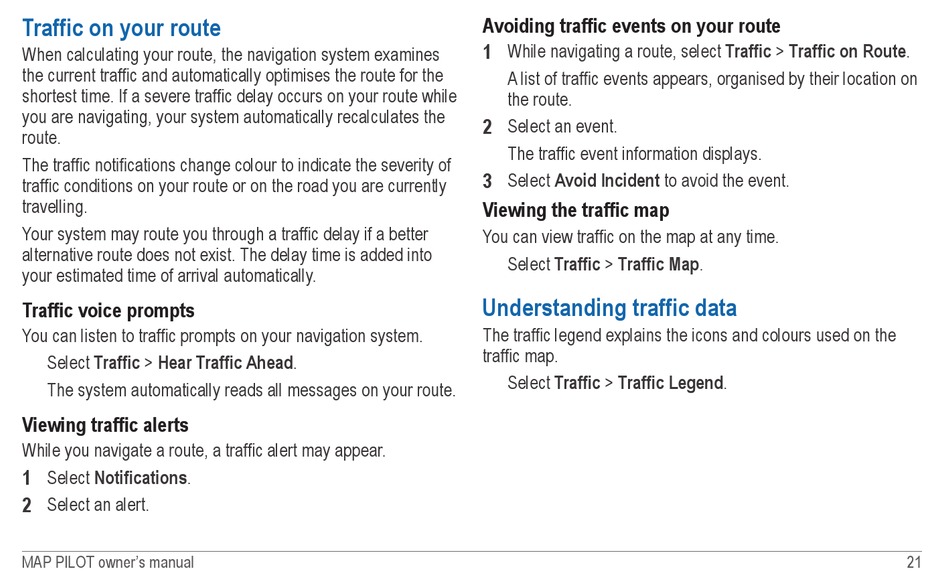 Traffic on your route

When calculating your route, the navigation system examines the current traffic and automatically optimises the route for the shortest time. If a severe traffic delay occurs on your route while you are navigating, your system automatically recalculates the route.

The traffic notifications change colour to indicate the severity of traffic conditions on your route or on the road you are currently travelling.

Your system may route you through a traffic delay if a better alternative route does not exist. The delay time is added into your estimated time of arrival automatically.

Traffic voice prompts

You can listen to traffic prompts on your navigation system.

Select Traffic > Hear Traffic Ahead.

The system automatically reads all messages on your route.

Viewing traffic alerts

While you navigate a route, a traffic alert may appear.

1 Select Notifications.

2 Select an alert.

Avoiding traffic events on your route

1 While navigating a route, select Traffic > Traffic on Route.

A list of traffic events appears, organised by their location on the route.

2 Select an event.

The traffic event information displays.

3 Select Avoid Incident to avoid the event.

Viewing the traffic map

You can view traffic on the map at any time.

Select Traffic > Traffic Map.

Understanding traffic data

The traffic legend explains the icons and colours used on the traffic map.

Select Traffic > Traffic Legend.

MAP PILOT owner's manual 21